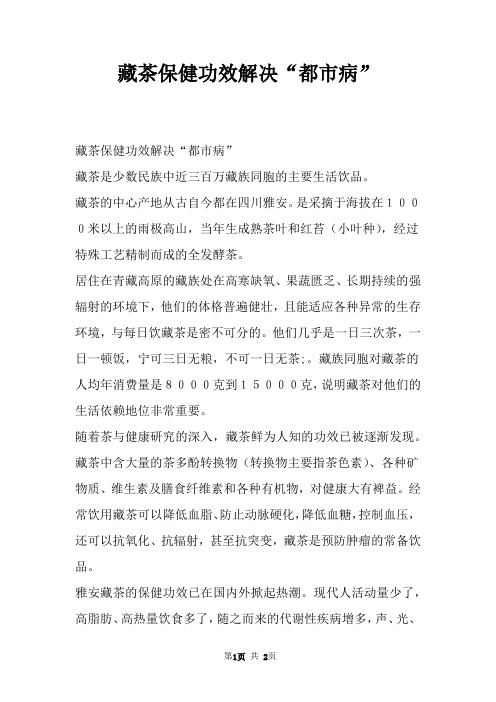 藏茶保健功效解决“都市病”

藏茶保健功效解决“都市病”

藏茶是少数民族中近三百万藏族同胞的主要生活饮品。

藏茶的中心产地从古自今都在四川雅安。是采摘于海拔在１０００米以上的雨极高山，当年生成熟茶叶和红苔（小叶种），经过特殊工艺精制而成的全发酵茶。

居住在青藏高原的藏族处在高寒缺氧、果蔬匮乏、长期持续的强辐射的环境下，他们的体格普遍健壮，且能适应各种异常的生存环境，与每日饮藏茶是密不可分的。他们几乎是一日三次茶，一日一顿饭，宁可三日无粮，不可一日无茶;。藏族同胞对藏茶的人均年消费量是８０００克到１５０００克，说明藏茶对他们的生活依赖地位非常重要。

随着茶与健康研究的深入，藏茶鲜为人知的功效已被逐渐发现。藏茶中含大量的茶多酚转换物（转换物主要指茶色素）、各种矿物质、维生素及膳食纤维素和各种有机物，对健康大有裨益。经常饮用藏茶可以降低血脂、防止动脉硬化，降低血糖，控制血压，还可以抗氧化、抗辐射，甚至抗突变，藏茶是预防肿瘤的常备饮品。

雅安藏茶的保健功效已在国内外掀起热潮。现代人活动量少了，高脂肪、高热量饮食多了，随之而来的代谢性疾病增多，声、光、

第1页 共 2页